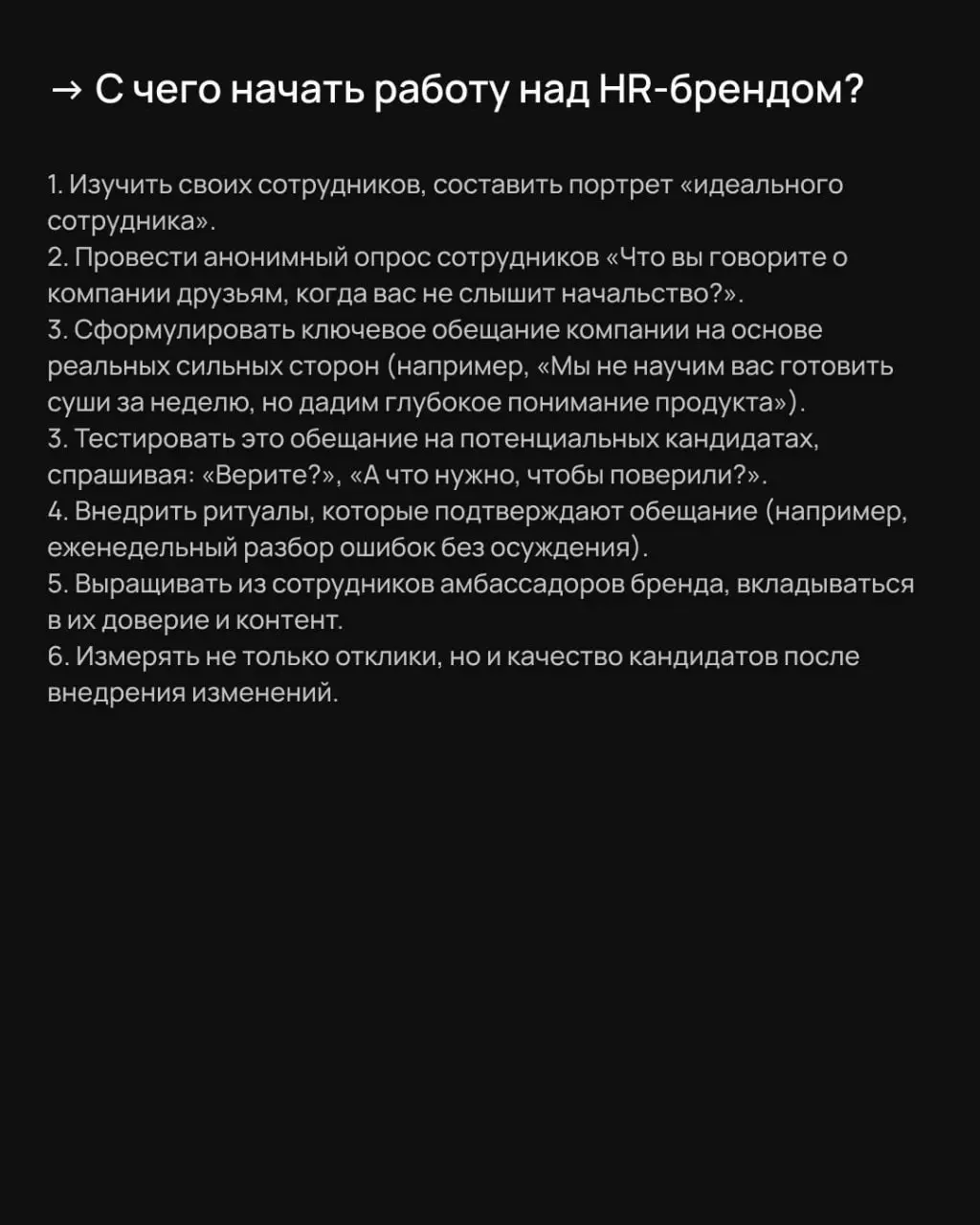 → С чего начать работу над HR-брендом?

1. Изучить своих сотрудников, составить портрет «идеального сотрудника».
2. Провести анонимный опрос сотрудников «Что вы говорите о компании друзьям, когда вас не слышит начальство?».
3. Сформулировать ключевое обещание компании на основе реальных сильных сторон (например, «Мы не научим вас готовить суши за неделю, но дадим глубокое понимание продукта»).
3. Тестировать это обещание на потенциальных кандидатах, спрашивая: «Верите?», «А что нужно, чтобы поверили?».
4. Внедрить ритуалы, которые подтверждают обещание (например, еженедельный разбор ошибок без осуждения).
5. Выращивать из сотрудников амбассадоров бренда, вкладываться в их доверие и контент.
6. Измерять не только отклики, но и качество кандидатов после внедрения изменений.